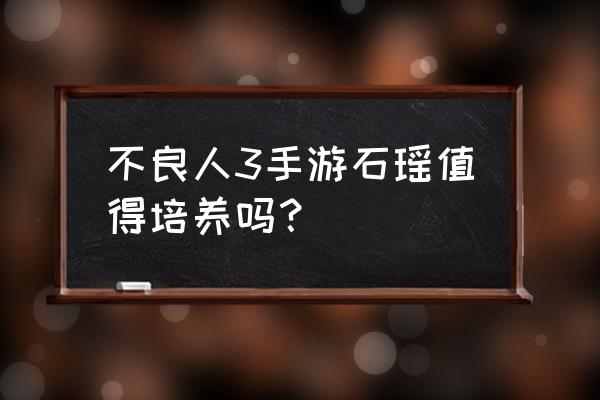 不良人3手游石瑶值得培养吗?